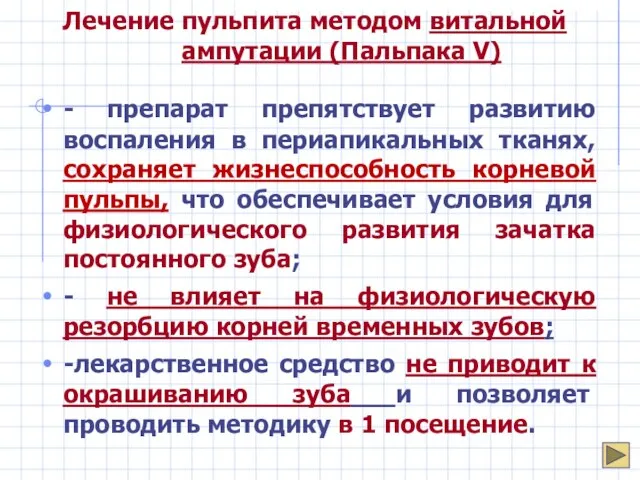 Лечение пульпита методом витальной ампутации (Пальпака V)

- препарат препятствует развитию воспаления в периапикальных тканях, сохраняет жизнеспособность корневой пульпы, что обеспечивает условия для физиологического развития зачатка постоянного зуба;

- не влияет на физиологическую резорбцию корней временных зубов;

-лекарственное средство не приводит к окрашиванию зуба и позволяет проводить методику в 1 посещение.